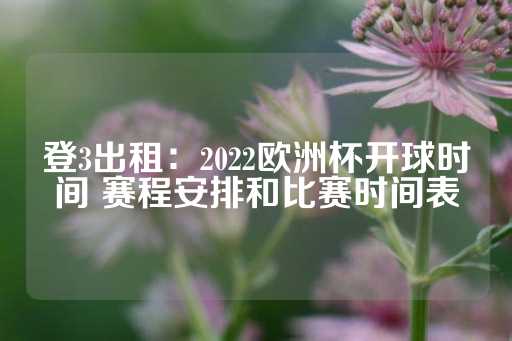 登3出租： 2022欧洲杯开球时间 赛程安排和比赛时间表